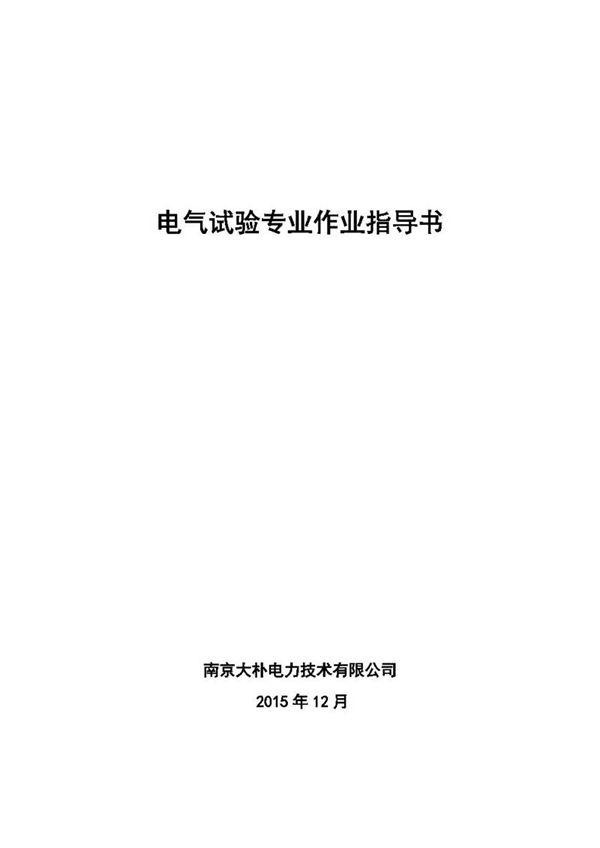 电气试验专业作业指导书

南京大朴电力技术有限公司

2015 年 12 月